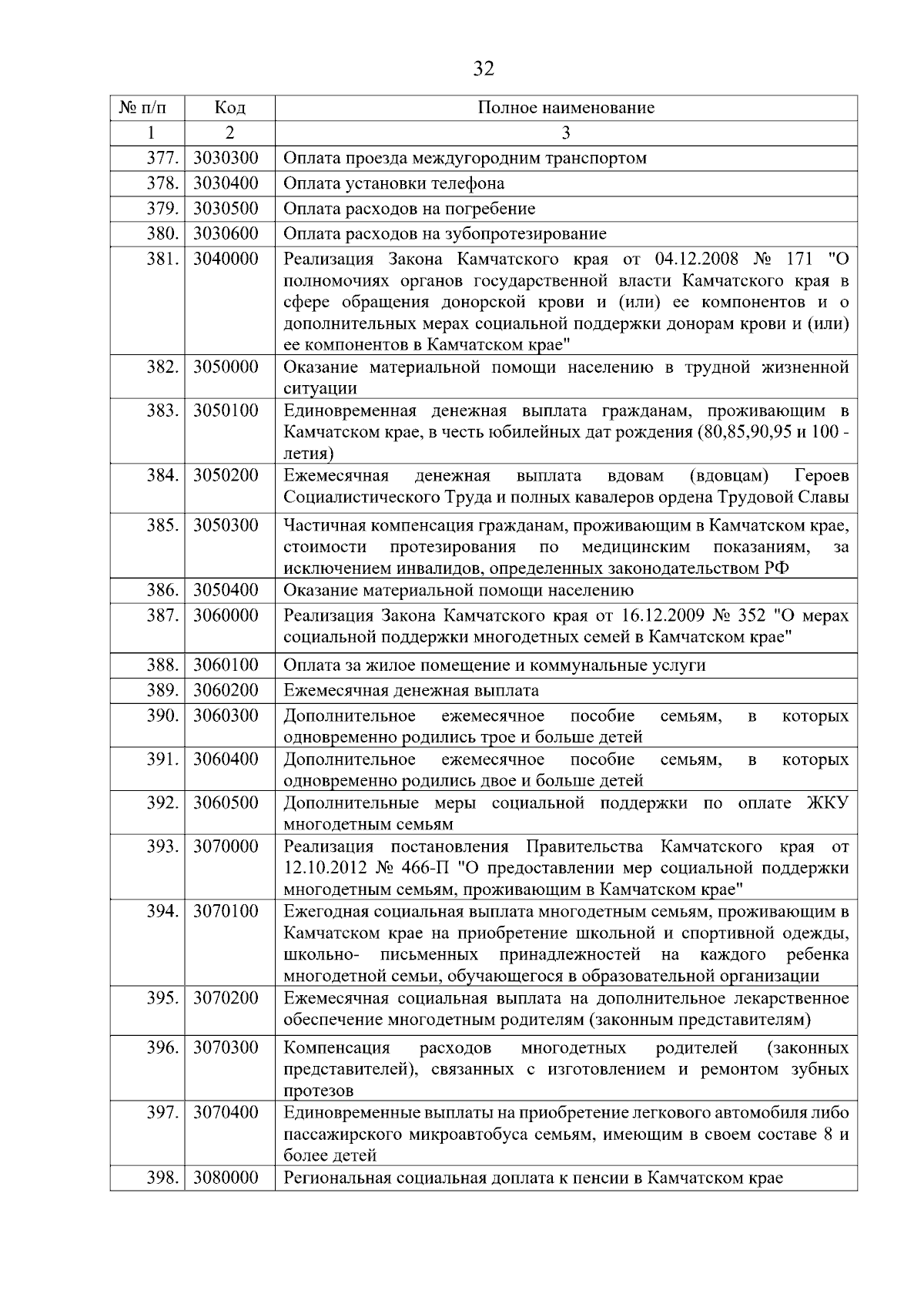 32

| № п/п | Код | Полное наименование |
|---|---|---|
| 1 | 2 | 3 |
| 377. | 3030300 | Оплата проезда междугородним транспортом |
| 378. | 3030400 | Оплата установки телефона |
| 379. | 3030500 | Оплата расходов на погребение |
| 380. | 3030600 | Оплата расходов на зубопротезирование |
| 381. | 3040000 | Реализация Закона Камчатского края от 04.12.2008 № 171 "О полномочиях органов государственной власти Камчатского края в сфере обращения донорской крови и (или) ее компонентов и о дополнительных мерах социальной поддержки донорам крови и (или) ее компонентов в Камчатском крае" |
| 382. | 3050000 | Оказание материальной помощи населению в трудной жизненной ситуации |
| 383. | 3050100 | Единовременная денежная выплата гражданам, проживающим в Камчатском крае, в честь юбилейных дат рождения (80,85,90,95 и 100 - летия) |
| 384. | 3050200 | Ежемесячная денежная выплата вдовам (вдовцам) Героев Социалистического Труда и полных кавалеров ордена Трудовой Славы |
| 385. | 3050300 | Частичная компенсация гражданам, проживающим в Камчатском крае, стоимости протезирования по медицинским показаниям, за исключением инвалидов, определенных законодательством РФ |
| 386. | 3050400 | Оказание материальной помощи населению |
| 387. | 3060000 | Реализация Закона Камчатского края от 16.12.2009 № 352 "О мерах социальной поддержки многодетных семей в Камчатском крае" |
| 388. | 3060100 | Оплата за жилое помещение и коммунальные услуги |
| 389. | 3060200 | Ежемесячная денежная выплата |
| 390. | 3060300 | Дополнительное ежемесячное пособие семьям, в которых одновременно родились трое и больше детей |
| 391. | 3060400 | Дополнительное ежемесячное пособие семьям, в которых одновременно родились двое и больше детей |
| 392. | 3060500 | Дополнительные меры социальной поддержки по оплате ЖКУ многодетным семьям |
| 393. | 3070000 | Реализация постановления Правительства Камчатского края от 12.10.2012 № 466-П "О предоставлении мер социальной поддержки многодетным семьям, проживающим в Камчатском крае" |
| 394. | 3070100 | Ежегодная социальная выплата многодетным семьям, проживающим в Камчатском крае на приобретение школьной и спортивной одежды, школьно- письменных принадлежностей на каждого ребенка многодетной семьи, обучающегося в образовательной организации |
| 395. | 3070200 | Ежемесячная социальная выплата на дополнительное лекарственное обеспечение многодетным родителям (законным представителям) |
| 396. | 3070300 | Компенсация расходов многодетных родителей (законных представителей), связанных с изготовлением и ремонтом зубных протезов |
| 397. | 3070400 | Единовременные выплаты на приобретение легкового автомобиля либо пассажирского микроавтобуса семьям, имеющим в своем составе 8 и более детей |
| 398. | 3080000 | Региональная социальная доплата к пенсии в Камчатском крае |